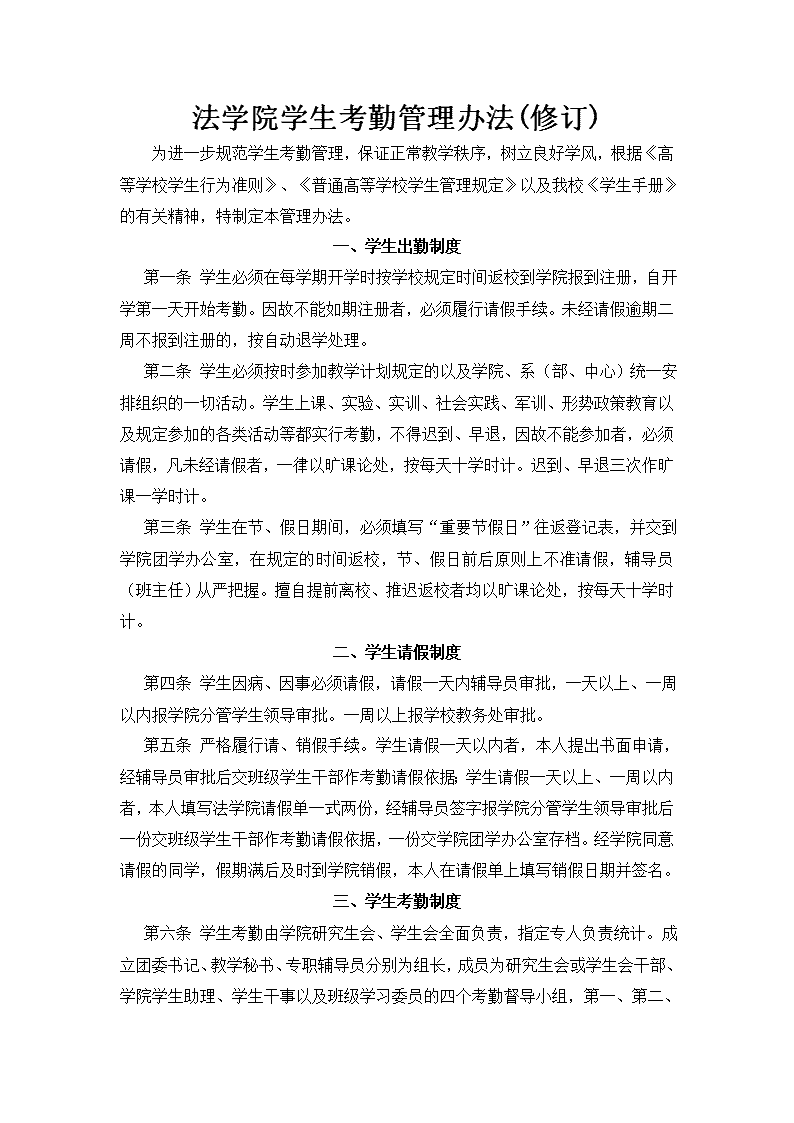 法学院学生考勤管理办法(修订)

为进一步规范学生考勤管理，保证正常教学秩序，树立良好学风，根据《高等学校学生行为准则》、《普通高等学校学生管理规定》以及我校《学生手册》的有关精神，特制定本管理办法。

一、学生出勤制度

第一条 学生必须在每学期开学时按学校规定时间返校到学院报到注册，自开学第一天开始考勤。因故不能如期注册者，必须履行请假手续。未经请假逾期二周不报到注册的，按自动退学处理。

第二条 学生必须按时参加教学计划规定的以及学院、系（部、中心）统一安排组织的一切活动。学生上课、实验、实训、社会实践、军训、形势政策教育以及规定参加的各类活动等都实行考勤，不得迟到、早退，因故不能参加者，必须请假，凡未经请假者，一律以旷课论处，按每天十学时计。迟到、早退三次作旷课一学时计。

第三条 学生在节、假日期间，必须填写“重要节假日”往返登记表，并交到学院团学办公室，在规定的时间返校，节、假日前后原则上不准请假，辅导员（班主任）从严把握。擅自提前离校、推迟返校者均以旷课论处，按每天十学时计。

二、学生请假制度

第四条 学生因病、因事必须请假，请假一天内辅导员审批，一天以上、一周以内报学院分管学生领导审批。一周以上报学校教务处审批。

第五条 严格履行请、销假手续。学生请假一天以内者，本人提出书面申请，经辅导员审批后交班级学生干部作考勤请假依据;学生请假一天以上、一周以内者，本人填写法学院请假单一式两份，经辅导员签字报学院分管学生领导审批后一份交班级学生干部作考勤请假依据，一份交学院团学办公室存档。经学院同意请假的同学，假期满后及时到学院销假，本人在请假单上填写销假日期并签名。

三、学生考勤制度

第六条 学生考勤由学院研究生会、学生会全面负责，指定专人负责统计。成立团委书记、教学秘书、专职辅导员分别为组长，成员为研究生会或学生会干部、学院学生助理、学生干事以及班级学习委员的四个考勤督导小组，第一、第二、